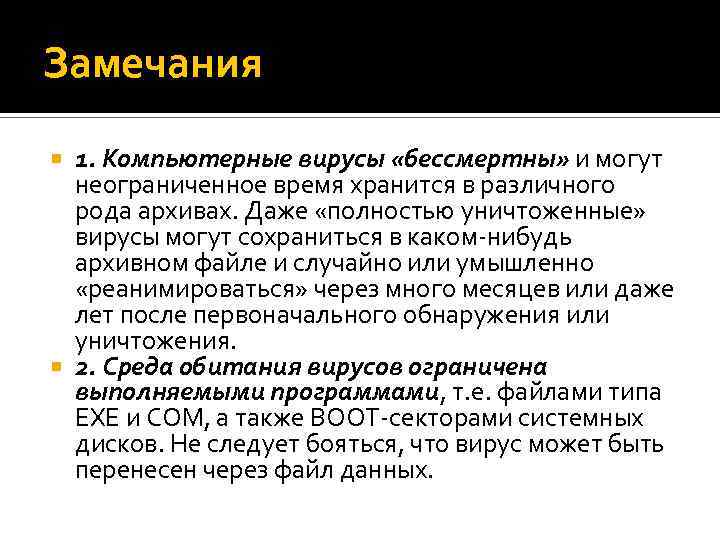 Замечания

1. Компьютерные вирусы «бессмертны» и могут неограниченное время хранится в различного рода архивах. Даже «полностью уничтоженные» вирусы могут сохраниться в каком-нибудь архивном файле и случайно или умышленно «реанимироваться» через много месяцев или даже лет после первоначального обнаружения или уничтожения.

2. Среда обитания вирусов ограничена выполняемыми программами, т.е. файлами типа EXE и COM, а также BOOT-секторами системных дисков. Не следует бояться, что вирус может быть перенесен через файл данных.